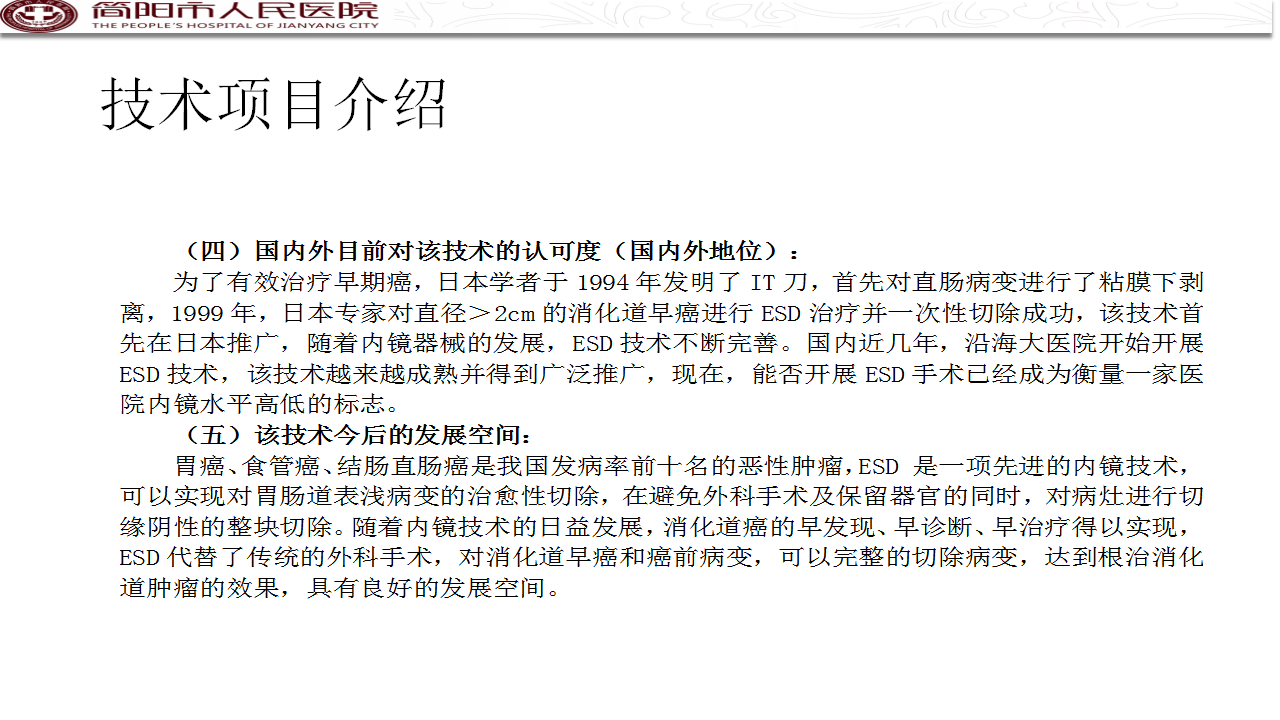 简阳市人民医院
THE PEOPLE'S HOSPITAL OF JIANYANG CITY

技术项目介绍

（四）国内外目前对该技术的认可度（国内外地位）：

为了有效治疗早期癌，日本学者于 1994 年发明了 IT 刀，首先对直肠病变进行了粘膜下剥离，1999 年，日本专家对直径＞2cm 的消化道早癌进行 ESD 治疗并一次性切除成功，该技术首先在日本推广，随着内镜器械的发展，ESD 技术不断完善。国内近几年，沿海大医院开始开展 ESD 技术，该技术越来越成熟并得到广泛推广，现在，能否开展 ESD 手术已经成为衡量一家医院内镜水平高低的标志。

（五）该技术今后的发展空间：

胃癌、食管癌、结肠直肠癌是我国发病率前十名的恶性肿瘤，ESD 是一项先进的内镜技术，可以实现对胃肠道表浅病变的治愈性切除，在避免外科手术及保留器官的同时，对病灶进行切缘阴性的整块切除。随着内镜技术的日益发展，消化道癌的早发现、早诊断、早治疗得以实现，ESD 代替了传统的外科手术，对消化道早癌和癌前病变，可以完整的切除病变，达到根治消化道肿瘤的效果，具有良好的发展空间。